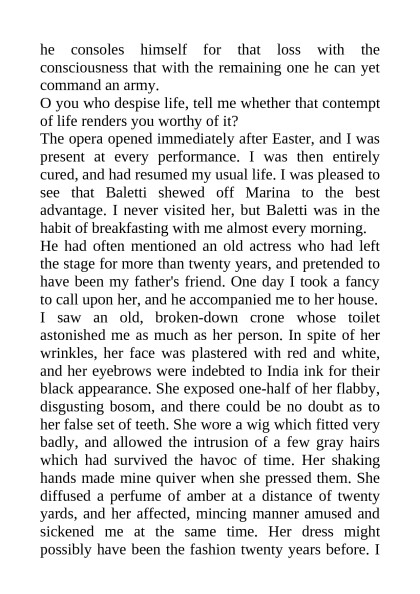 he consoles himself for that loss with the consciousness that with the remaining one he can yet command an army.

O you who despise life, tell me whether that contempt of life renders you worthy of it?

The opera opened immediately after Easter, and I was present at every performance. I was then entirely cured, and had resumed my usual life. I was pleased to see that Baletti shewed off Marina to the best advantage. I never visited her, but Baletti was in the habit of breakfasting with me almost every morning.

He had often mentioned an old actress who had left the stage for more than twenty years, and pretended to have been my father's friend. One day I took a fancy to call upon her, and he accompanied me to her house. I saw an old, broken-down crone whose toilet astonished me as much as her person. In spite of her wrinkles, her face was plastered with red and white, and her eyebrows were indebted to India ink for their black appearance. She exposed one-half of her flabby, disgusting bosom, and there could be no doubt as to her false set of teeth. She wore a wig which fitted very badly, and allowed the intrusion of a few gray hairs which had survived the havoc of time. Her shaking hands made mine quiver when she pressed them. She diffused a perfume of amber at a distance of twenty yards, and her affected, mincing manner amused and sickened me at the same time. Her dress might possibly have been the fashion twenty years before. I